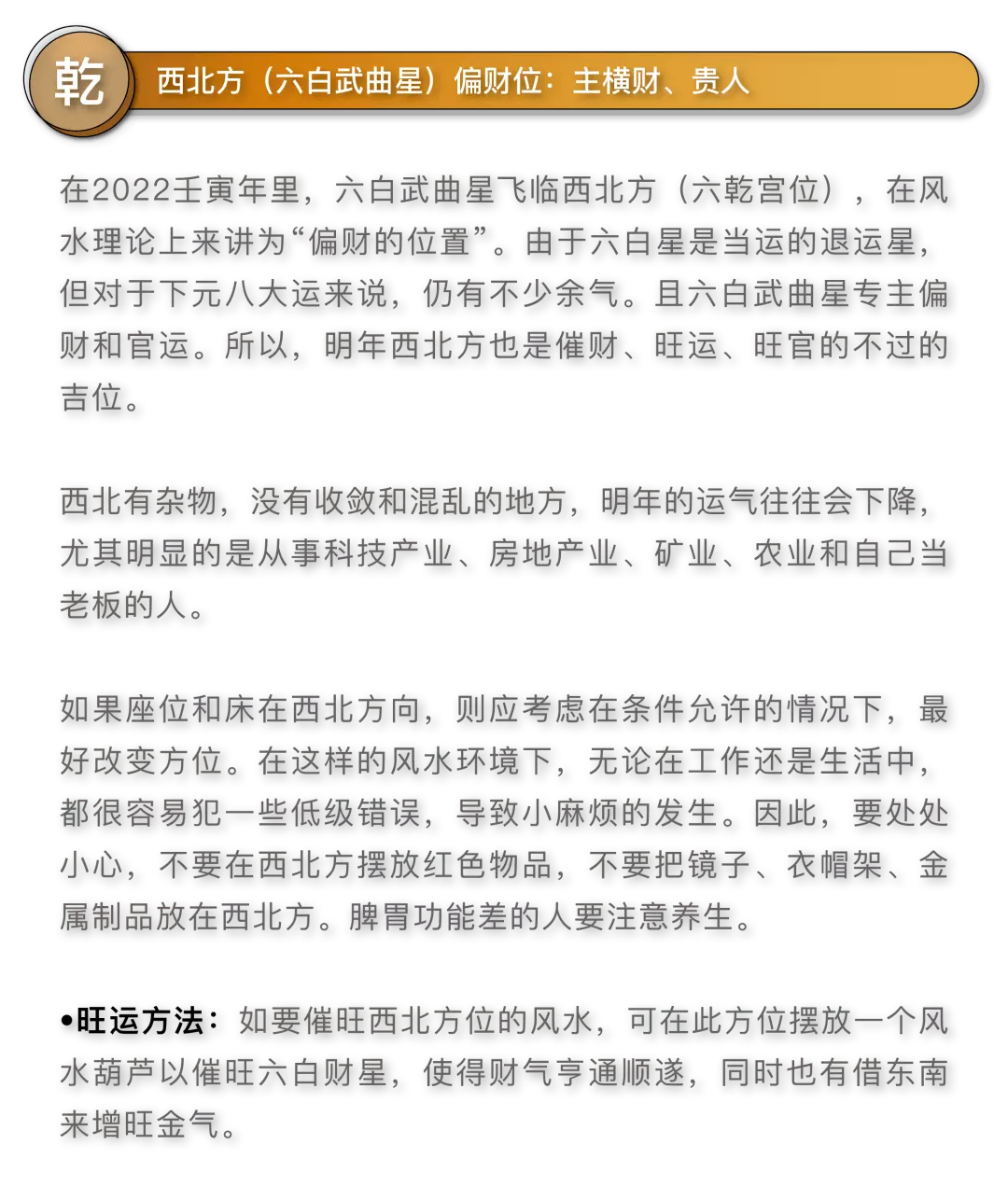 乾

西北方（六白武曲星）偏财位：主横财、贵人

在2022壬寅年里，六白武曲星飞临西北方（六乾宫位），在风水理论上来讲为“偏财的位置”。由于六白星是当运的退运星，但对于下元八大运来说，仍有不少余气。且六白武曲星专主偏财和官运。所以，明年西北方也是催财、旺运、旺官的不过的吉位。

西北有杂物，没有收敛和混乱的地方，明年的运气往往会下降，尤其明显的是从事科技产业、房地产业、矿业、农业和自己当老板的人。

如果座位和床在西北方向，则应考虑在条件允许的情况下，最好改变方位。在这样的风水环境下，无论在工作还是生活中，都很容易犯一些低级错误，导致小麻烦的发生。因此，要处处小心，不要在西北方摆放红色物品，不要把镜子、衣帽架、金属制品放在西北方。脾胃功能差的人要注意养生。

•旺运方法：如要催旺西北方位的风水，可在此方位摆放一个风水葫芦以催旺六白财星，使得财气亨通顺遂，同时也有借东南来增旺金气。